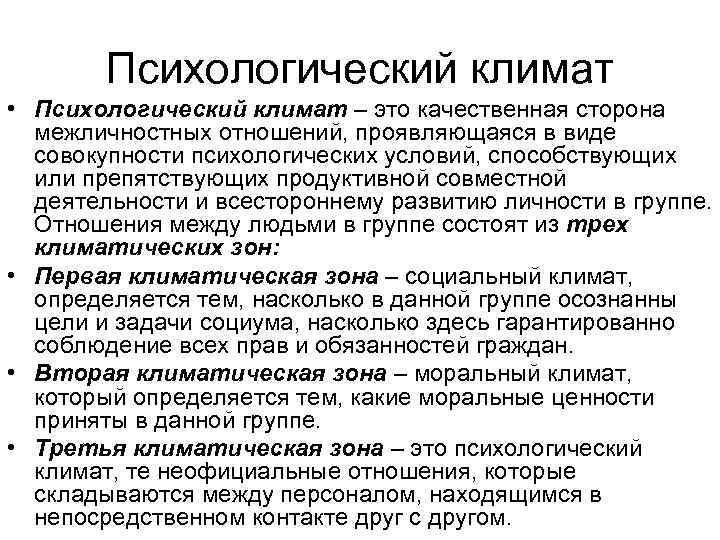 Психологический климат

• Психологический климат – это качественная сторона межличностных отношений, проявляющаяся в виде совокупности психологических условий, способствующих или препятствующих продуктивной совместной деятельности и всестороннему развитию личности в группе. Отношения между людьми в группе состоят из трех климатических зон:

• Первая климатическая зона – социальный климат, определяется тем, насколько в данной группе осознанны цели и задачи социума, насколько здесь гарантированно соблюдение всех прав и обязанностей граждан.

• Вторая климатическая зона – моральный климат, который определяется тем, какие моральные ценности приняты в данной группе.

• Третья климатическая зона – это психологический климат, те неофициальные отношения, которые складываются между персоналом, находящимся в непосредственном контакте друг с другом.